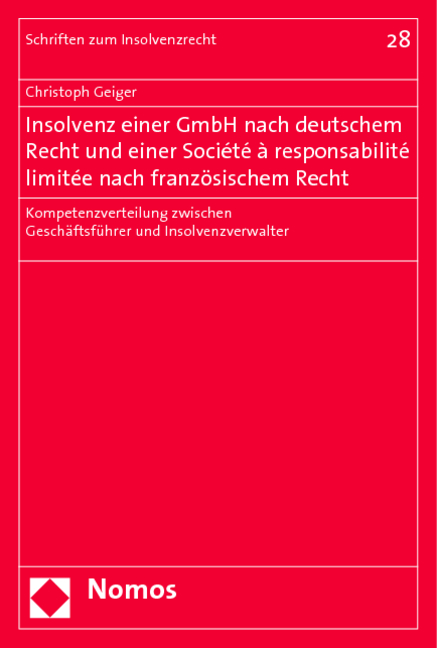 Schriften zum Insolvenzrecht

28

Christoph Geiger

Insolvenz einer GmbH nach deutschem Recht und einer Société à responsabilité limitée nach französischem Recht

Kompetenzverteilung zwischen Geschäftsführer und Insolvenzverwalter

Nomos